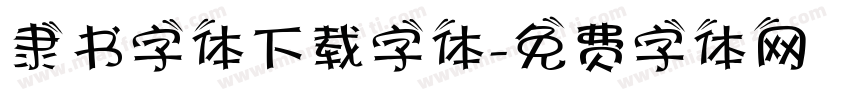 隶书字体下载字体-免费字体网